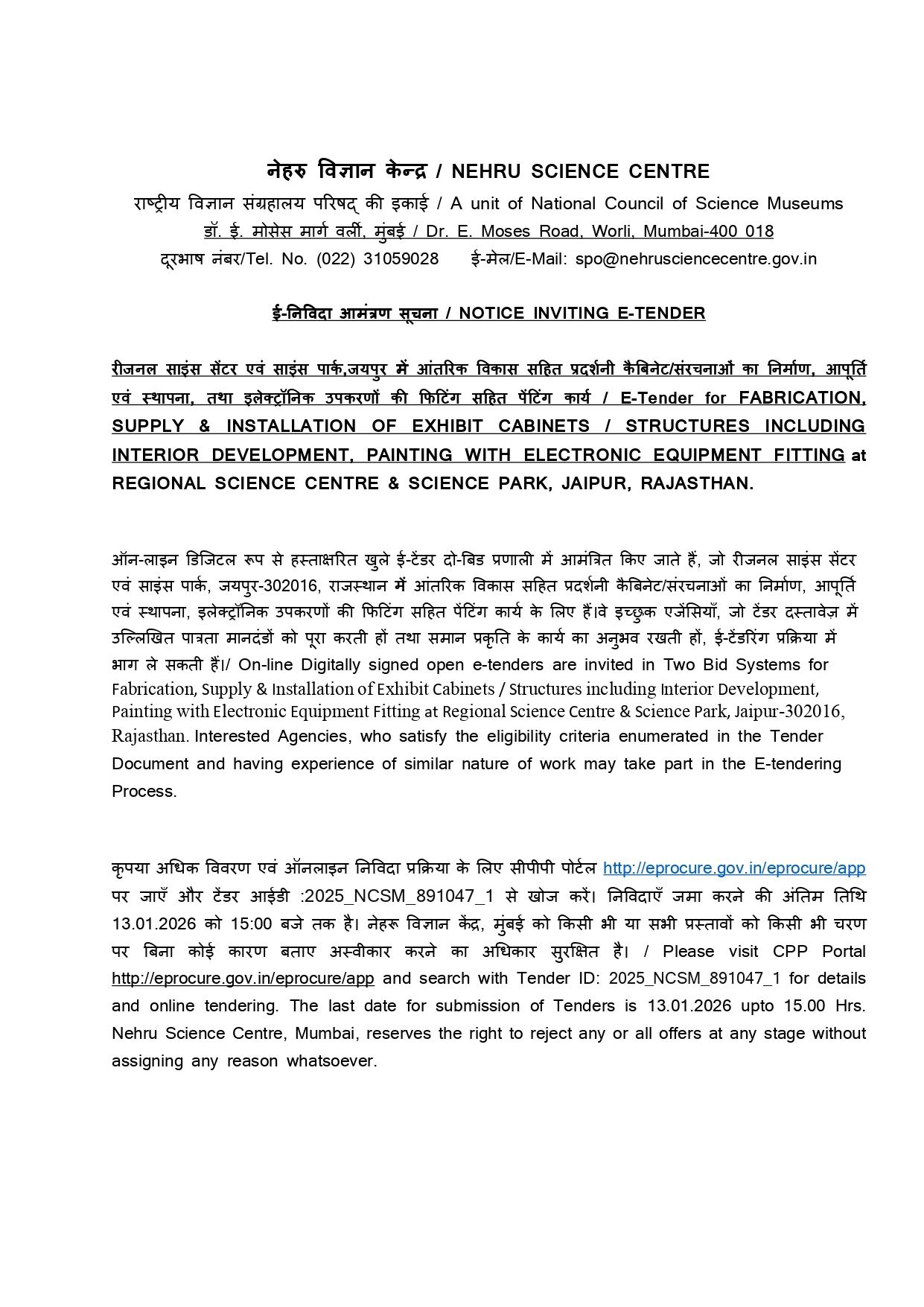 नेहरु विज्ञान केन्द्र / NEHRU SCIENCE CENTRE
राष्ट्रीय विज्ञान संग्रहालय परिषद् की इकाई / A unit of National Council of Science Museums
डॉ. ई. मोसेस मार्ग वर्ली, मुंबई / Dr. E. Moses Road, Worli, Mumbai-400 018
दूरभाष नंबर/Tel. No. (022) 31059028 ई-मेल/E-Mail: spo@nehrusciencecentre.gov.in

ई-निविदा आमंत्रण सूचना / NOTICE INVITING E-TENDER

रीजनल साइंस सेंटर एवं साइंस पार्क,जयपुर में आंतरिक विकास सहित प्रदर्शनी कैबिनेट/संरचनाओं का निर्माण, आपूर्ति एवं स्थापना, तथा इलेक्ट्रॉनिक उपकरणों की फिटिंग सहित पेंटिंग कार्य / E-Tender for FABRICATION, SUPPLY & INSTALLATION OF EXHIBIT CABINETS / STRUCTURES INCLUDING INTERIOR DEVELOPMENT, PAINTING WITH ELECTRONIC EQUIPMENT FITTING at REGIONAL SCIENCE CENTRE & SCIENCE PARK, JAIPUR, RAJASTHAN.

ऑन-लाइन डिजिटल रूप से हस्ताक्षरित खुले ई-टेंडर दो-बिड प्रणाली में आमंत्रित किए जाते हैं, जो रीजनल साइंस सेंटर एवं साइंस पार्क, जयपुर-302016, राजस्थान में आंतरिक विकास सहित प्रदर्शनी कैबिनेट/संरचनाओं का निर्माण, आपूर्ति एवं स्थापना, इलेक्ट्रॉनिक उपकरणों की फिटिंग सहित पेंटिंग कार्य के लिए हैं।वे इच्छुक एजेंसियाँ, जो टेंडर दस्तावेज़ में उल्लिखित पात्रता मानदंडों को पूरा करती हों तथा समान प्रकृति के कार्य का अनुभव रखती हों, ई-टेंडरिंग प्रक्रिया में भाग ले सकती हैं।/ On-line Digitally signed open e-tenders are invited in Two Bid Systems for Fabrication, Supply & Installation of Exhibit Cabinets / Structures including Interior Development, Painting with Electronic Equipment Fitting at Regional Science Centre & Science Park, Jaipur-302016, Rajasthan. Interested Agencies, who satisfy the eligibility criteria enumerated in the Tender Document and having experience of similar nature of work may take part in the E-tendering Process.

कृपया अधिक विवरण एवं ऑनलाइन निविदा प्रक्रिया के लिए सीपीपी पोर्टल http://eprocure.gov.in/eprocure/app पर जाएँ और टेंडर आईडी :2025_NCSM_891047_1 से खोज करें। निविदाएँ जमा करने की अंतिम तिथि 13.01.2026 को 15:00 बजे तक है। नेहरू विज्ञान केंद्र, मुंबई को किसी भी या सभी प्रस्तावों को किसी भी चरण पर बिना कोई कारण बताए अस्वीकार करने का अधिकार सुरक्षित है। / Please visit CPP Portal http://eprocure.gov.in/eprocure/app and search with Tender ID: 2025_NCSM_891047_1 for details and online tendering. The last date for submission of Tenders is 13.01.2026 upto 15.00 Hrs. Nehru Science Centre, Mumbai, reserves the right to reject any or all offers at any stage without assigning any reason whatsoever.